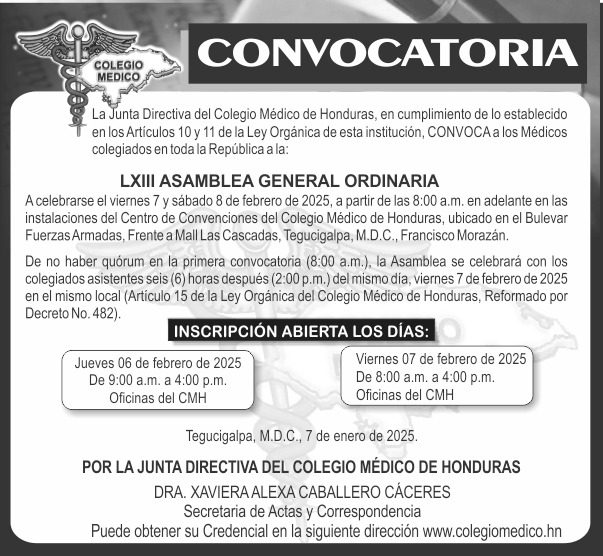 COLEGIO MEDICO

CONVOCATORIA

La Junta Directiva del Colegio Médico de Honduras, en cumplimiento de lo establecido en los Artículos 10 y 11 de la Ley Orgánica de esta institución, CONVOCA a los Médicos colegiados en toda la República a la:

LXIII ASAMBLEA GENERAL ORDINARIA

A celebrarse el viernes 7 y sábado 8 de febrero de 2025, a partir de las 8:00 a.m. en adelante en las instalaciones del Centro de Convenciones del Colegio Médico de Honduras, ubicado en el Bulevar Fuerzas Armadas, Frente a Mall Las Cascadas, Tegucigalpa, M.D.C., Francisco Morazán.

De no haber quórum en la primera convocatoria (8:00 a.m.), la Asamblea se celebrará con los colegiados asistentes seis (6) horas después (2:00 p.m.) del mismo día, viernes 7 de febrero de 2025 en el mismo local (Artículo 15 de la Ley Orgánica del Colegio Médico de Honduras, Reformado por Decreto No. 482).

INSCRIPCIÓN ABIERTA LOS DÍAS:

Jueves 06 de febrero de 2025
De 9:00 a.m. a 4:00 p.m.
Oficinas del CMH

Viernes 07 de febrero de 2025
De 8:00 a.m. a 4:00 p.m.
Oficinas del CMH

Tegucigalpa, M.D.C., 7 de enero de 2025.

POR LA JUNTA DIRECTIVA DEL COLEGIO MÉDICO DE HONDURAS

DRA. XAVIERA ALEXA CABALLERO CÁCERES
Secretaria de Actas y Correspondencia
Puede obtener su Credencial en la siguiente dirección www.colegiomedico.hn